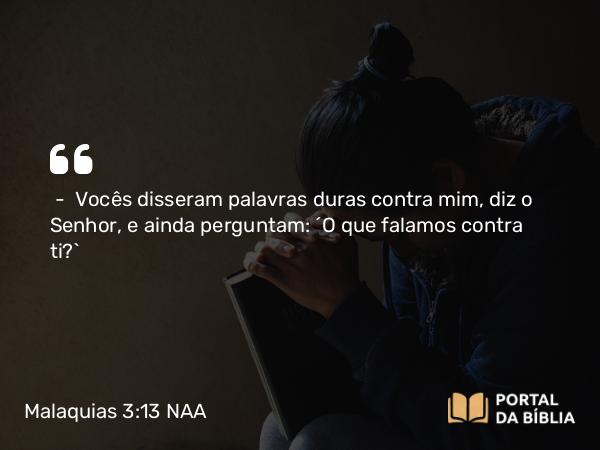 “

– Vocês disseram palavras duras contra mim, diz o Senhor, e ainda perguntam: ´O que falamos contra ti?`

Malaquias 3:13 NAA

PORTAL DA BÍBLIA